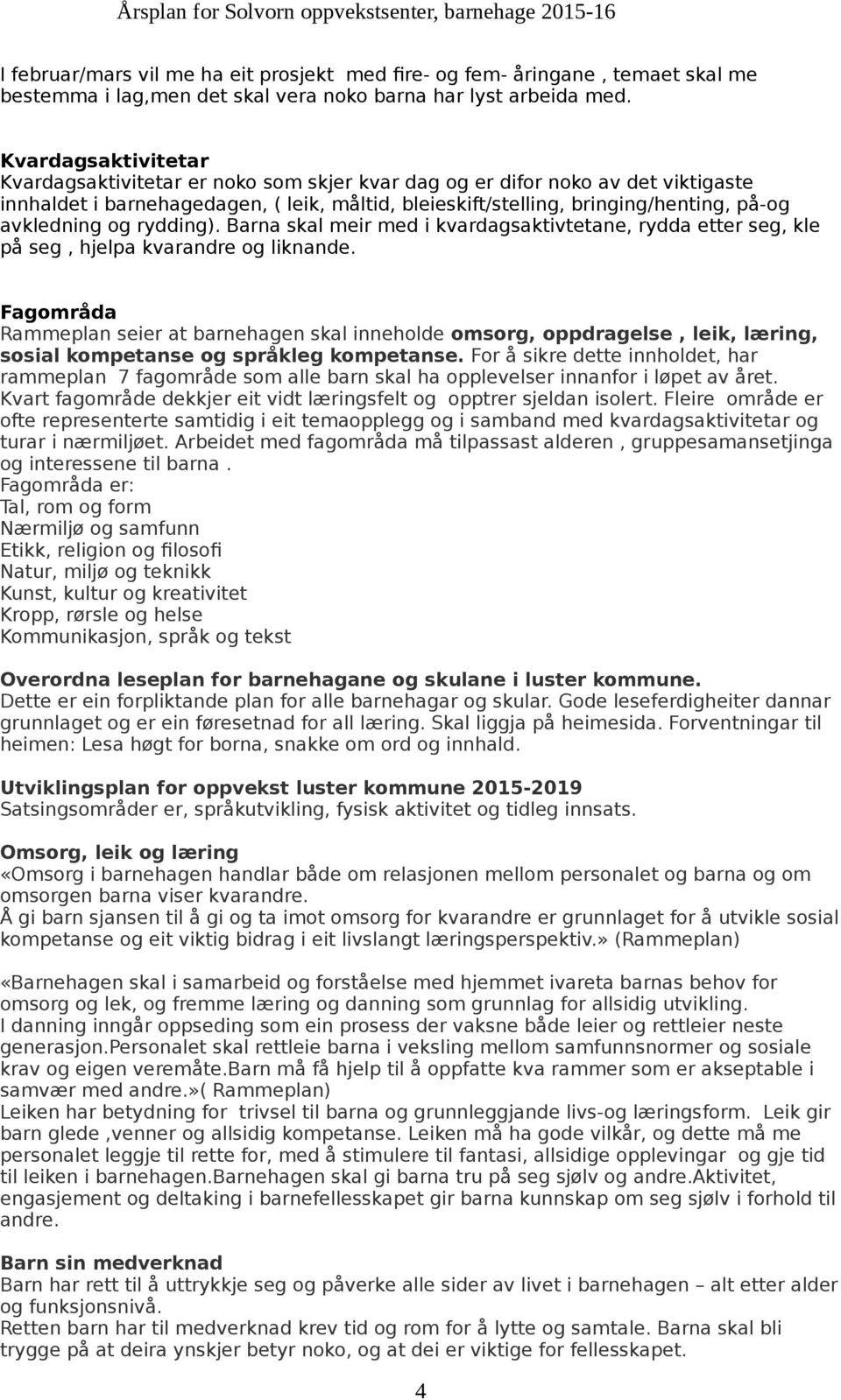 Årsplan for Solvorn oppvekstsenter, barnehage 2015-16

I februar/mars vil me ha eit prosjekt med fire- og fem- åringane , temaet skal me bestemma i lag,men det skal vera noko barna har lyst arbeida med.

Kvardagsaktivitetar
Kvardagsaktivitetar er noko som skjer kvar dag og er difor noko av det viktigaste innhaldet i barnehagedagen, ( leik, måltid, bleieskift/stelling, bringing/henting, på-og avkledning og rydding). Barna skal meir med i kvardagsaktivtetane, rydda etter seg, kle på seg , hjelpa kvarandre og liknande.

Fagområda
Rammeplan seier at barnehagen skal inneholde omsorg, oppdragelse , leik, læring, sosial kompetanse og språkleg kompetanse. For å sikre dette innholdet, har rammeplan 7 fagområde som alle barn skal ha opplevelser innanfor i løpet av året. Kvart fagområde dekkjer eit vidt læringsfelt og opptrer sjeldan isolert. Fleire område er ofte representerte samtidig i eit temaopplegg og i samband med kvardagsaktivitetar og turar i nærmiljøet. Arbeidet med fagområda må tilpassast alderen , gruppesamansetjinga og interessene til barna .
Fagområda er:
Tal, rom og form
Nærmiljø og samfunn
Etikk, religion og filosofi
Natur, miljø og teknikk
Kunst, kultur og kreativitet
Kropp, rørsle og helse
Kommunikasjon, språk og tekst

Overordna leseplan for barnehagane og skulane i luster kommune.
Dette er ein forpliktande plan for alle barnehagar og skular. Gode leseferdigheiter dannar grunnlaget og er ein føresetnad for all læring. Skal liggja på heimesida. Forventningar til heimen: Lesa høgt for borna, snakke om ord og innhald.

Utviklingsplan for oppvekst luster kommune 2015-2019
Satsingsområder er, språkutvikling, fysisk aktivitet og tidleg innsats.

Omsorg, leik og læring
«Omsorg i barnehagen handlar både om relasjonen mellom personalet og barna og om omsorgen barna viser kvarandre.
Å gi barn sjansen til å gi og ta imot omsorg for kvarandre er grunnlaget for å utvikle sosial kompetanse og eit viktig bidrag i eit livslangt læringsperspektiv.» (Rammeplan)

«Barnehagen skal i samarbeid og forståelse med hjemmet ivareta barnas behov for omsorg og lek, og fremme læring og danning som grunnlag for allsidig utvikling.
I danning inngår oppseding som ein prosess der vaksne både leier og rettleier neste generasjon.Personalet skal rettleie barna i veksling mellom samfunnsnormer og sosiale krav og eigen veremåte.Barn må få hjelp til å oppfatte kva rammer som er akseptable i samvær med andre.»( Rammeplan)
Leiken har betydning for trivsel til barna og grunnleggjande livs-og læringsform. Leik gir barn glede ,venner og allsidig kompetanse. Leiken må ha gode vilkår, og dette må me personalet leggje til rette for, med å stimulere til fantasi, allsidige opplevingar og gje tid til leiken i barnehagen.Barnehagen skal gi barna tru på seg sjølv og andre.Aktivitet, engasjement og deltaking i barnefellesskapet gir barna kunnskap om seg sjølv i forhold til andre.

Barn sin medverknad
Barn har rett til å uttrykkje seg og påverke alle sider av livet i barnehagen – alt etter alder og funksjonsnivå.
Retten barn har til medverknad krev tid og rom for å lytte og samtale. Barna skal bli trygge på at deira ynskjer betyr noko, og at dei er viktige for fellesskapet.

4